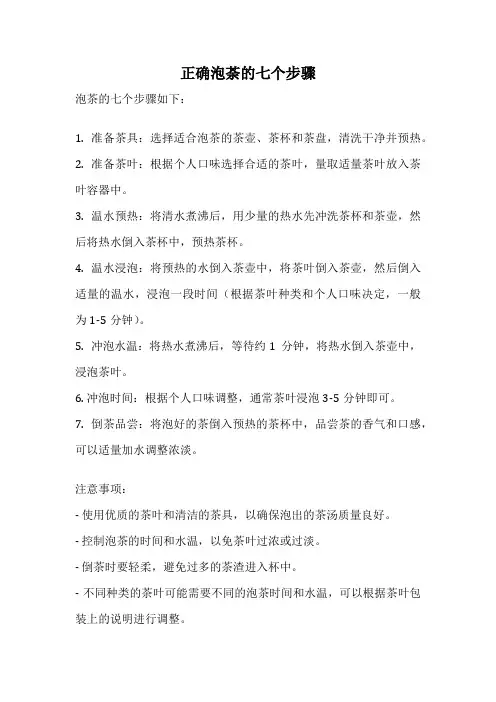 正确泡茶的七个步骤

泡茶的七个步骤如下：

1. 准备茶具：选择适合泡茶的茶壶、茶杯和茶盘，清洗干净并预热。
2. 准备茶叶：根据个人口味选择合适的茶叶，量取适量茶叶放入茶叶容器中。
3. 温水预热：将清水煮沸后，用少量的热水先冲洗茶杯和茶壶，然后将热水倒入茶杯中，预热茶杯。
4. 温水浸泡：将预热的水倒入茶壶中，将茶叶倒入茶壶，然后倒入适量的温水，浸泡一段时间（根据茶叶种类和个人口味决定，一般为1-5 分钟）。
5. 冲泡水温：将热水煮沸后，等待约 1 分钟，将热水倒入茶壶中，浸泡茶叶。
6. 冲泡时间：根据个人口味调整，通常茶叶浸泡 3-5 分钟即可。
7. 倒茶品尝：将泡好的茶倒入预热的茶杯中，品尝茶的香气和口感，可以适量加水调整浓淡。

注意事项：
- 使用优质的茶叶和清洁的茶具，以确保泡出的茶汤质量良好。
- 控制泡茶的时间和水温，以免茶叶过浓或过淡。
- 倒茶时要轻柔，避免过多的茶渣进入杯中。
- 不同种类的茶叶可能需要不同的泡茶时间和水温，可以根据茶叶包装上的说明进行调整。